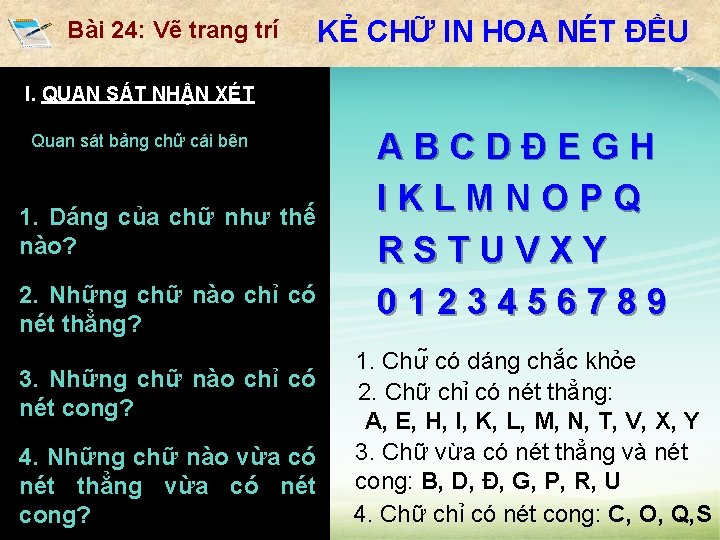 Bài 24: Vẽ trang trí KẺ CHỮ IN HOA NÉT ĐỀU

I. QUAN SÁT NHẬN XÉT

Quan sát bảng chữ cái bên

1. Dáng của chữ như thế nào?

2. Những chữ nào chỉ có nét thẳng?

3. Những chữ nào chỉ có nét cong?

4. Những chữ nào vừa có nét thẳng vừa có nét cong?

A B C D Đ E G H
I K L M N O P Q
R S T U V X Y
0 1 2 3 4 5 6 7 8 9

1. Chữ có dáng chắc khỏe
2. Chữ chỉ có nét thẳng:
A, E, H, I, K, L, M, N, T, V, X, Y
3. Chữ vừa có nét thẳng và nét cong: B, D, Đ, G, P, R, U
4. Chữ chỉ có nét cong: C, O, Q,S